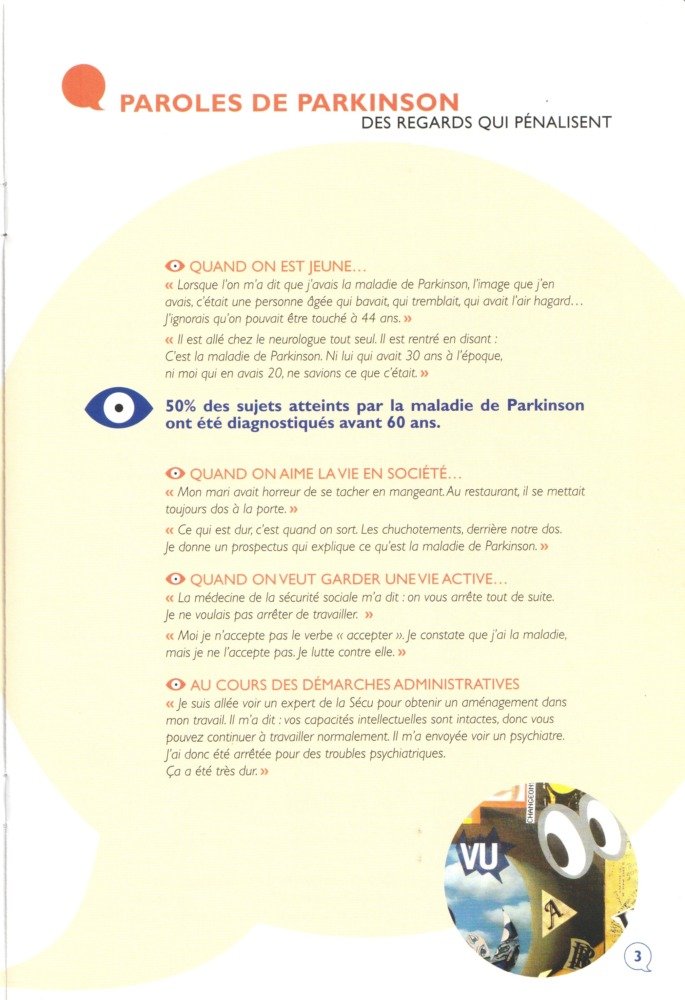 PAROLES DE PARKINSON
DES REGARDS QUI PÉNALISENT

QUAND ON EST JEUNE…
« Lorsque l'on m'a dit que j'avais la maladie de Parkinson, l'image que j'en avais, c'était une personne âgée qui bavait, qui tremblait, qui avait l'air hagard… J'ignorais qu'on pouvait être touché à 44 ans. »

« Il est allé chez le neurologue tout seul. Il est rentré en disant : C'est la maladie de Parkinson. Ni lui qui avait 30 ans à l'époque, ni moi qui en avais 20, ne savions ce que c'était. »

50% des sujets atteints par la maladie de Parkinson ont été diagnostiqués avant 60 ans.

QUAND ON AIME LA VIE EN SOCIÉTÉ…
« Mon mari avait horreur de se tacher en mangeant. Au restaurant, il se mettait toujours dos à la porte. »

« Ce qui est dur, c'est quand on sort. Les chuchotements, derrière notre dos. Je donne un prospectus qui explique ce qu'est la maladie de Parkinson. »

QUAND ON VEUT GARDER UNE VIE ACTIVE…
« La médecine de la sécurité sociale m'a dit : on vous arrête tout de suite. Je ne voulais pas arrêter de travailler. »

« Moi je n'accepte pas le verbe « accepter ». Je constate que j'ai la maladie, mais je ne l'accepte pas. Je lutte contre elle. »

AU COURS DES DÉMARCHES ADMINISTRATIVES
« Je suis allée voir un expert de la Sécu pour obtenir un aménagement dans mon travail. Il m'a dit : vos capacités intellectuelles sont intactes, donc vous pouvez continuer à travailler normalement. Il m'a envoyée voir un psychiatre. J'ai donc été arrêtée pour des troubles psychiatriques. Ça a été très dur. »

VU

A

3